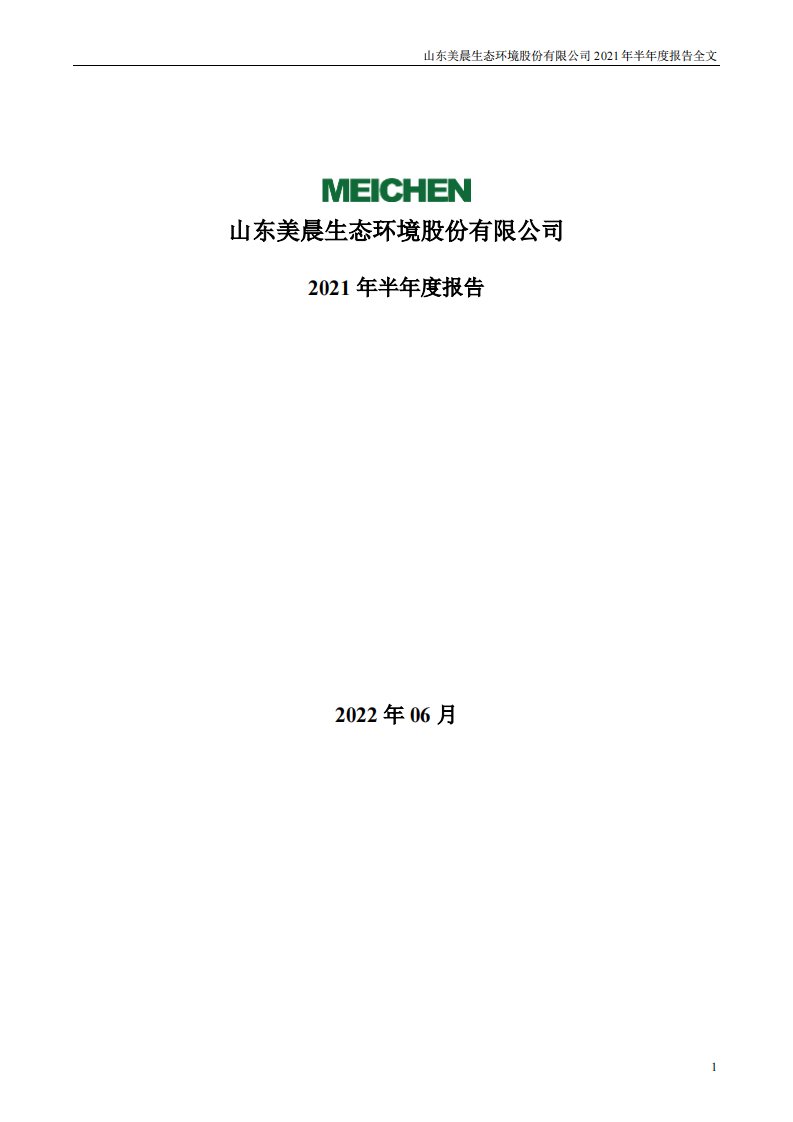 山东美晨生态环境股份有限公司 2021 年半年度报告全文

MEICHEN

山东美晨生态环境股份有限公司

2021 年半年度报告

2022 年 06 月

1